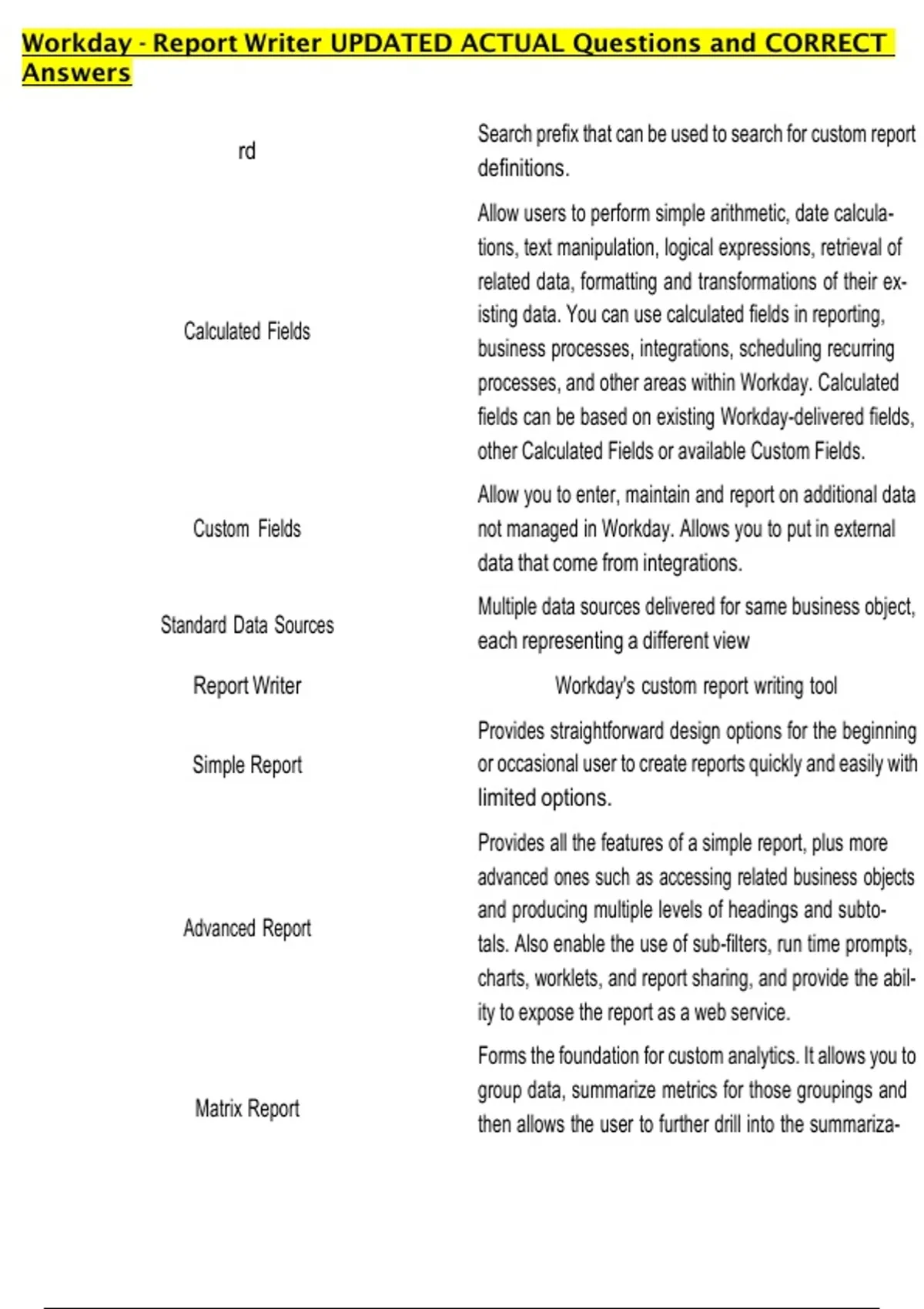 Workday - Report Writer UPDATED ACTUAL Questions and CORRECT Answers

| | |
|---|---|
| rd | Search prefix that can be used to search for custom report definitions. |
| Calculated Fields | Allow users to perform simple arithmetic, date calculations, text manipulation, logical expressions, retrieval of related data, formatting and transformations of their existing data. You can use calculated fields in reporting, business processes, integrations, scheduling recurring processes, and other areas within Workday. Calculated fields can be based on existing Workday-delivered fields, other Calculated Fields or available Custom Fields. |
| Custom Fields | Allow you to enter, maintain and report on additional data not managed in Workday. Allows you to put in external data that come from integrations. |
| Standard Data Sources | Multiple data sources delivered for same business object, each representing a different view |
| Report Writer | Workday's custom report writing tool |
| Simple Report | Provides straightforward design options for the beginning or occasional user to create reports quickly and easily with limited options. |
| Advanced Report | Provides all the features of a simple report, plus more advanced ones such as accessing related business objects and producing multiple levels of headings and subtotals. Also enable the use of sub-filters, run time prompts, charts, worklets, and report sharing, and provide the ability to expose the report as a web service. |
| Matrix Report | Forms the foundation for custom analytics. It allows you to group data, summarize metrics for those groupings and then allows the user to further drill into the summariza- |